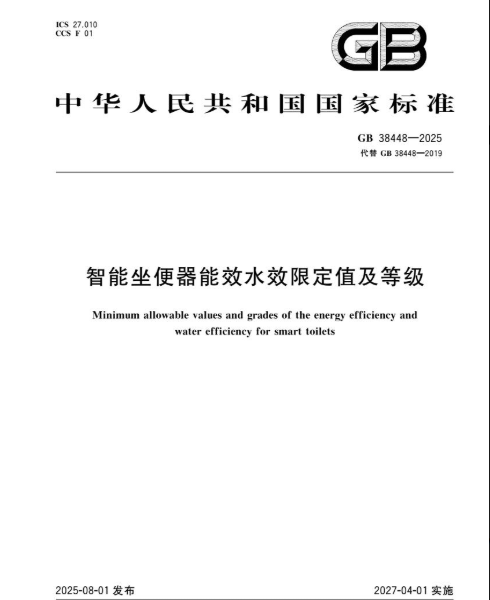 ICS 27.010
CCS F 01

GB

中华人民共和国国家标准

GB 38448—2025
代替 GB 38448—2019

智能坐便器能效水效限定值及等级

Minimum allowable values and grades of the energy efficiency and water efficiency for smart toilets

2025-08-01 发布

2027-04-01 实施